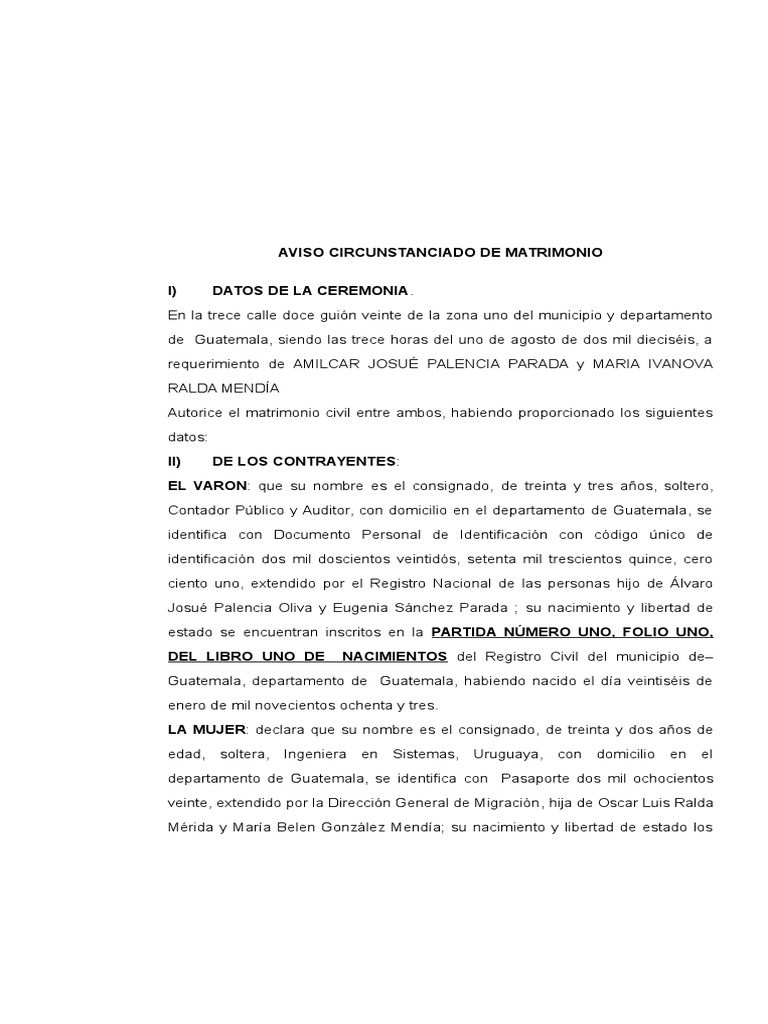 AVISO CIRCUNSTANCIADO DE MATRIMONIO

I) DATOS DE LA CEREMONIA.

En la trece calle doce guión veinte de la zona uno del municipio y departamento de Guatemala, siendo las trece horas del uno de agosto de dos mil dieciséis, a requerimiento de AMILCAR JOSUÉ PALENCIA PARADA y MARIA IVANOVA RALDA MENDÍA

Autorice el matrimonio civil entre ambos, habiendo proporcionado los siguientes datos:

II) DE LOS CONTRAYENTES:

EL VARON: que su nombre es el consignado, de treinta y tres años, soltero, Contador Público y Auditor, con domicilio en el departamento de Guatemala, se identifica con Documento Personal de Identificación con código único de identificación dos mil doscientos veintidós, setenta mil trescientos quince, cero ciento uno, extendido por el Registro Nacional de las personas hijo de Álvaro Josué Palencia Oliva y Eugenia Sánchez Parada ; su nacimiento y libertad de estado se encuentran inscritos en la PARTIDA NÚMERO UNO, FOLIO UNO, DEL LIBRO UNO DE NACIMIENTOS del Registro Civil del municipio de– Guatemala, departamento de Guatemala, habiendo nacido el día veintiséis de enero de mil novecientos ochenta y tres.

LA MUJER: declara que su nombre es el consignado, de treinta y dos años de edad, soltera, Ingeniera en Sistemas, Uruguaya, con domicilio en el departamento de Guatemala, se identifica con Pasaporte dos mil ochocientos veinte, extendido por la Dirección General de Migración, hija de Oscar Luis Ralda Mérida y María Belen González Mendía; su nacimiento y libertad de estado los